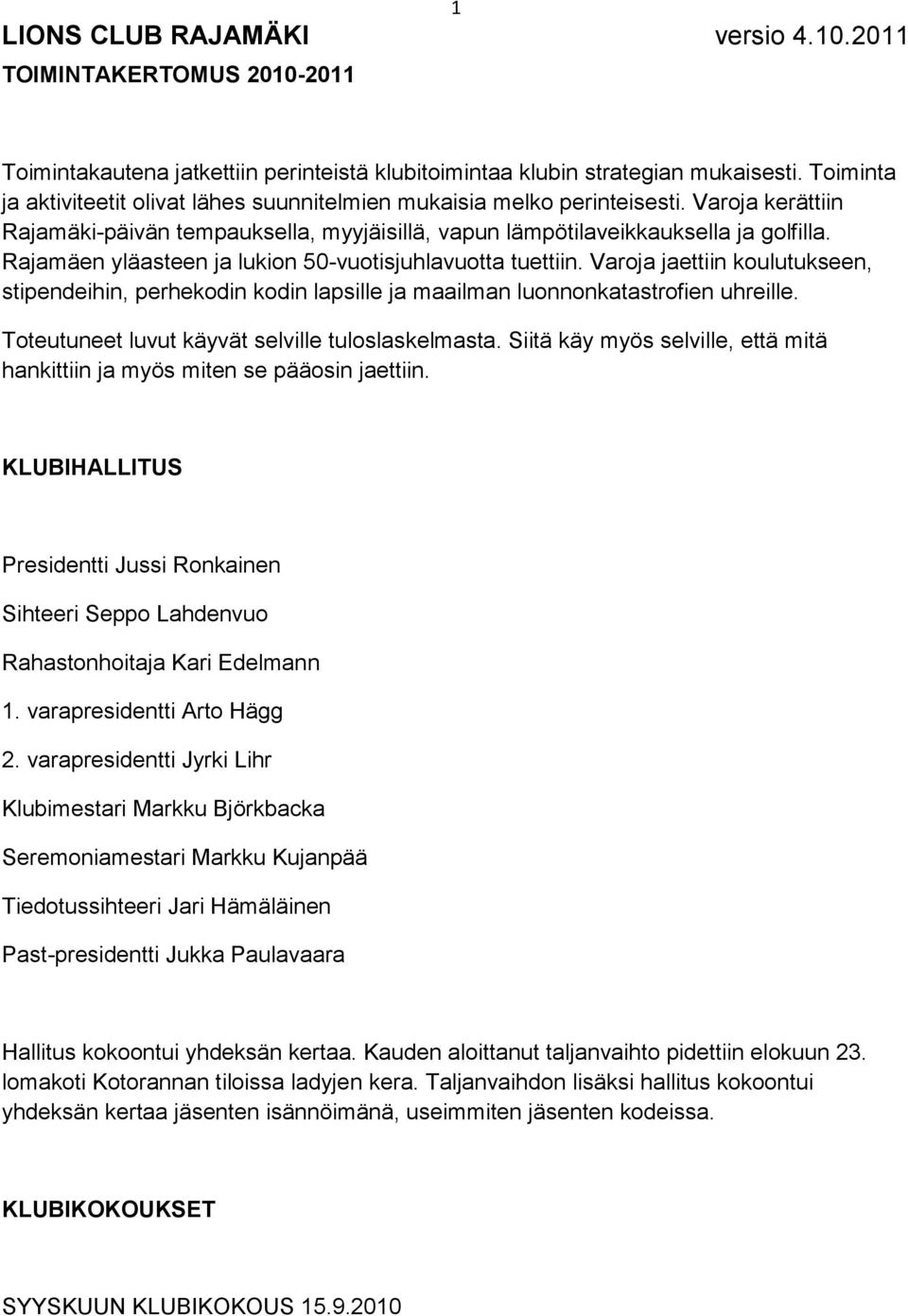 1

LIONS CLUB RAJAMÄKI versio 4.10.2011

TOIMINTAKERTOMUS 2010-2011

Toimintakautena jatkettiin perinteistä klubitoimintaa klubin strategian mukaisesti. Toiminta ja aktiviteetit olivat lähes suunnitelmien mukaisia melko perinteisesti. Varoja kerättiin Rajamäki-päivän tempauksella, myyjäisillä, vapun lämpötilaveikkauksella ja golfilla. Rajamäen yläasteen ja lukion 50-vuotisjuhlavuotta tuettiin. Varoja jaettiin koulutukseen, stipendeihin, perhekodin kodin lapsille ja maailman luonnonkatastrofien uhreille. Toteutuneet luvut käyvät selville tuloslaskelmasta. Siitä käy myös selville, että mitä hankittiin ja myös miten se pääosin jaettiin.

KLUBIHALLITUS

Presidentti Jussi Ronkainen

Sihteeri Seppo Lahdenvuo

Rahastonhoitaja Kari Edelmann

1. varapresidentti Arto Hägg

2. varapresidentti Jyrki Lihr

Klubimestari Markku Björkbacka

Seremoniamestari Markku Kujanpää

Tiedotussihteeri Jari Hämäläinen

Past-presidentti Jukka Paulavaara

Hallitus kokoontui yhdeksän kertaa. Kauden aloittanut taljanvaihto pidettiin elokuun 23. lomakoti Kotorannan tiloissa ladyjen kera. Taljanvaihdon lisäksi hallitus kokoontui yhdeksän kertaa jäsenten isännöimänä, useimmiten jäsenten kodeissa.

KLUBIKOKOUKSET

SYYSKUUN KLUBIKOKOUS 15.9.2010